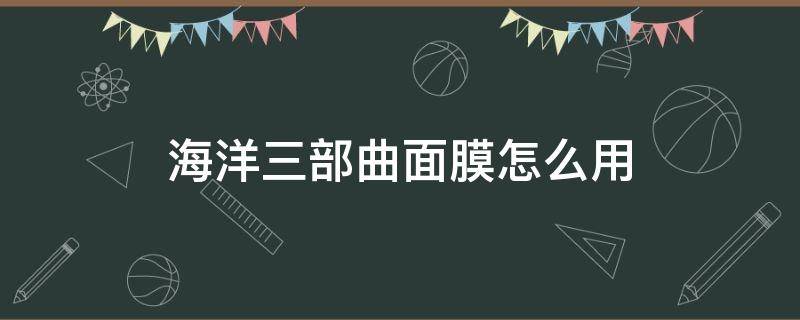 海洋三部曲面膜怎么用